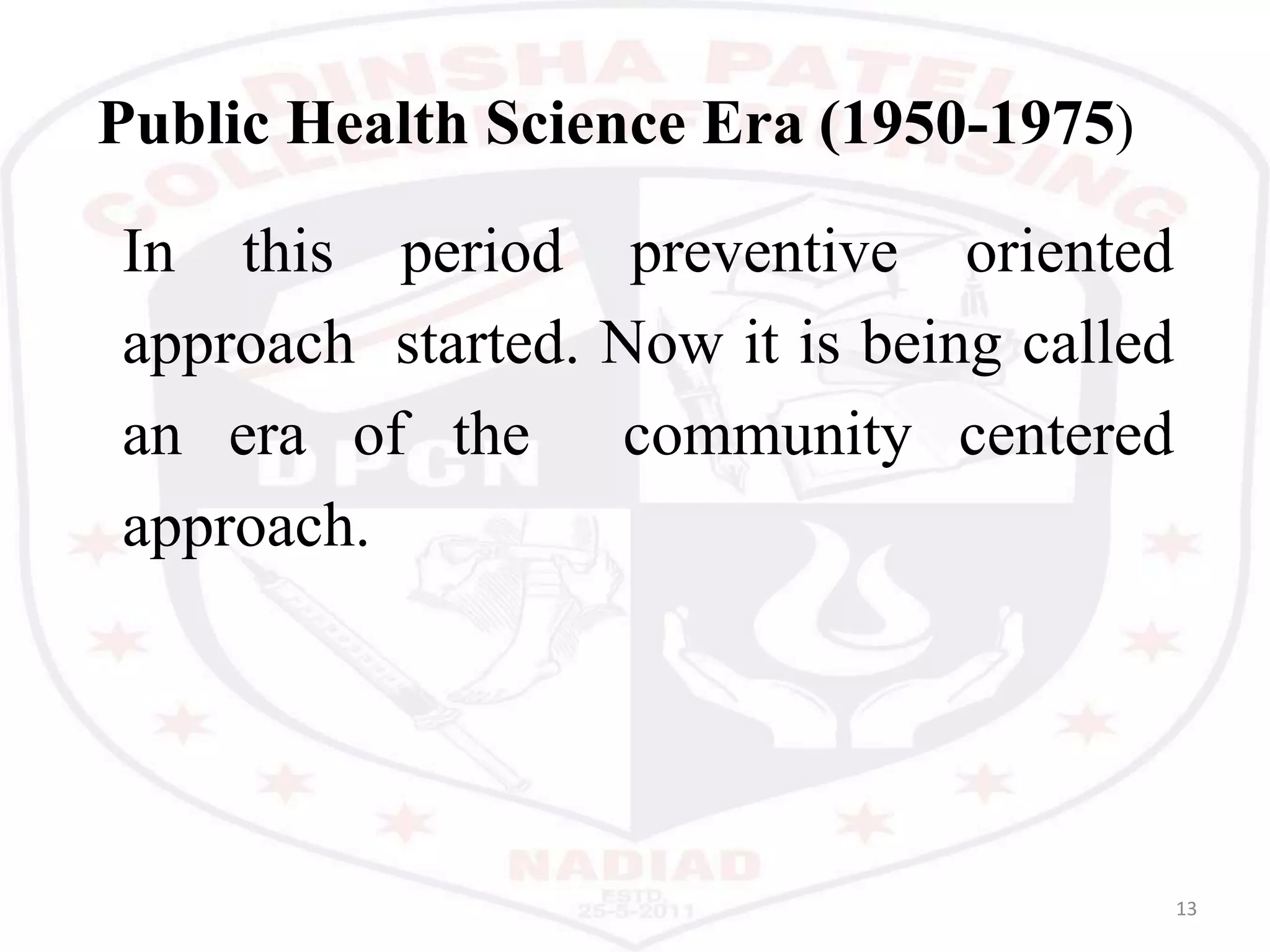 Public Health Science Era (1950-1975)

In this period preventive oriented approach started. Now it is being called an era of the community centered approach.

13

DINSHA PATEL COLLEGE OF NURSING
DPCN
NADIAD
ESTD. 25-5-2011